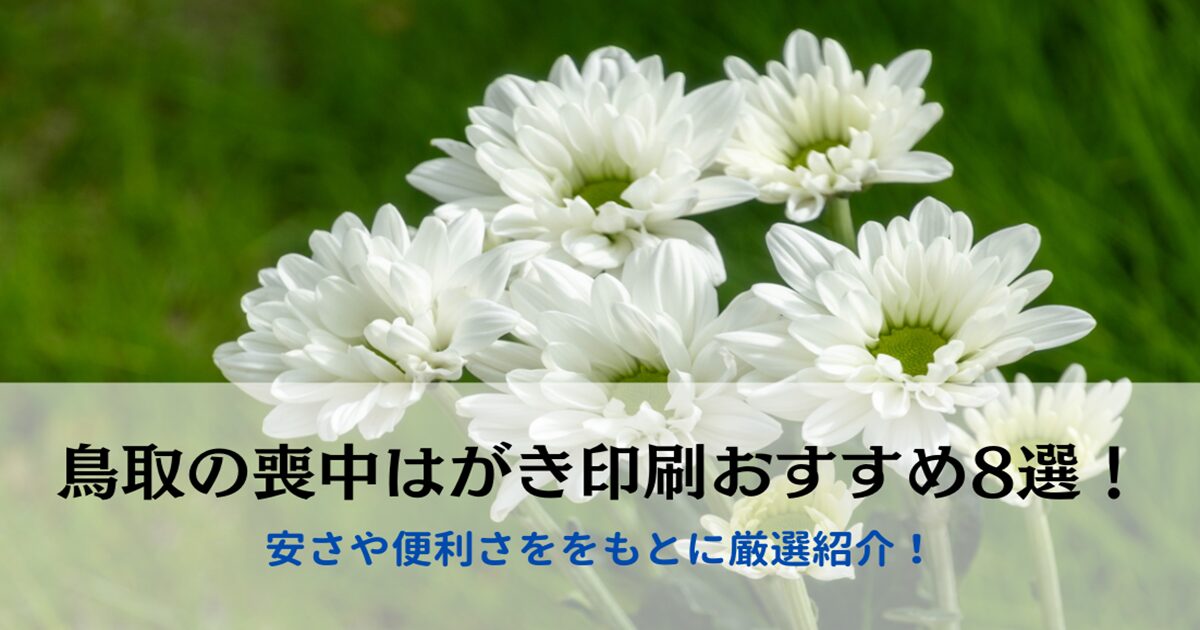 鳥取の喪中はがき印刷おすすめ8選！

安さや便利さををもとに厳選紹介！